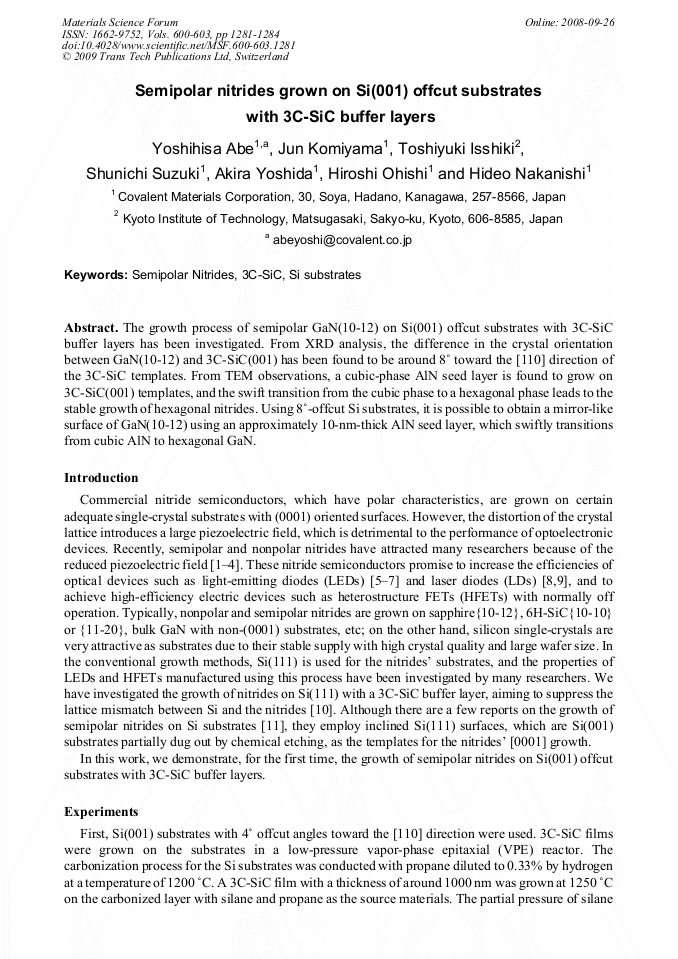 Materials Science Forum
ISSN: 1662-9752, Vols. 600-603, pp 1281-1284
doi:10.4028/www.scientific.net/MSF.600-603.1281
© 2009 Trans Tech Publications Ltd, Switzerland

Online: 2008-09-26

Semipolar nitrides grown on Si(001) offcut substrates with 3C-SiC buffer layers

Yoshihisa Abe$^{1,a}$, Jun Komiyama$^{1}$, Toshiyuki Isshiki$^{2}$, Shunichi Suzuki$^{1}$, Akira Yoshida$^{1}$, Hiroshi Ohishi$^{1}$ and Hideo Nakanishi$^{1}$

$^{1}$ Covalent Materials Corporation, 30, Soya, Hadano, Kanagawa, 257-8566, Japan

$^{2}$ Kyoto Institute of Technology, Matsugasaki, Sakyo-ku, Kyoto, 606-8585, Japan

$^{a}$ abeyoshi@covalent.co.jp

Keywords: Semipolar Nitrides, 3C-SiC, Si substrates

Abstract. The growth process of semipolar GaN(10-12) on Si(001) offcut substrates with 3C-SiC buffer layers has been investigated. From XRD analysis, the difference in the crystal orientation between GaN(10-12) and 3C-SiC(001) has been found to be around 8° toward the [110] direction of the 3C-SiC templates. From TEM observations, a cubic-phase AlN seed layer is found to grow on 3C-SiC(001) templates, and the swift transition from the cubic phase to a hexagonal phase leads to the stable growth of hexagonal nitrides. Using 8°-offcut Si substrates, it is possible to obtain a mirror-like surface of GaN(10-12) using an approximately 10-nm-thick AlN seed layer, which swiftly transitions from cubic AlN to hexagonal GaN.

Introduction

Commercial nitride semiconductors, which have polar characteristics, are grown on certain adequate single-crystal substrates with (0001) oriented surfaces. However, the distortion of the crystal lattice introduces a large piezoelectric field, which is detrimental to the performance of optoelectronic devices. Recently, semipolar and nonpolar nitrides have attracted many researchers because of the reduced piezoelectric field [1–4]. These nitride semiconductors promise to increase the efficiencies of optical devices such as light-emitting diodes (LEDs) [5–7] and laser diodes (LDs) [8,9], and to achieve high-efficiency electric devices such as heterostructure FETs (HFETs) with normally off operation. Typically, nonpolar and semipolar nitrides are grown on sapphire{10-12}, 6H-SiC{10-10} or {11-20}, bulk GaN with non-(0001) substrates, etc; on the other hand, silicon single-crystals are very attractive as substrates due to their stable supply with high crystal quality and large wafer size. In the conventional growth methods, Si(111) is used for the nitrides' substrates, and the properties of LEDs and HFETs manufactured using this process have been investigated by many researchers. We have investigated the growth of nitrides on Si(111) with a 3C-SiC buffer layer, aiming to suppress the lattice mismatch between Si and the nitrides [10]. Although there are a few reports on the growth of semipolar nitrides on Si substrates [11], they employ inclined Si(111) surfaces, which are Si(001) substrates partially dug out by chemical etching, as the templates for the nitrides' [0001] growth.

In this work, we demonstrate, for the first time, the growth of semipolar nitrides on Si(001) offcut substrates with 3C-SiC buffer layers.

Experiments

First, Si(001) substrates with 4° offcut angles toward the [110] direction were used. 3C-SiC films were grown on the substrates in a low-pressure vapor-phase epitaxial (VPE) reactor. The carbonization process for the Si substrates was conducted with propane diluted to 0.33% by hydrogen at a temperature of 1200 °C. A 3C-SiC film with a thickness of around 1000 nm was grown at 1250 °C on the carbonized layer with silane and propane as the source materials. The partial pressure of silane